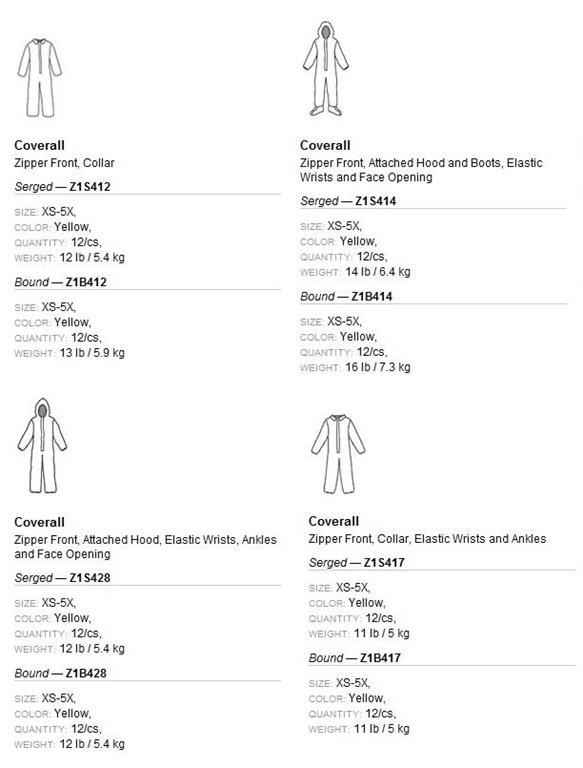 Coverall
Zipper Front, Collar

Serged — Z1S412

SIZE: XS-5X,
COLOR: Yellow,
QUANTITY: 12/cs,
WEIGHT: 12 lb / 5.4 kg

Bound — Z1B412

SIZE: XS-5X,
COLOR: Yellow,
QUANTITY: 12/cs,
WEIGHT: 13 lb / 5.9 kg

Coverall
Zipper Front, Attached Hood and Boots, Elastic Wrists and Face Opening

Serged — Z1S414

SIZE: XS-5X,
COLOR: Yellow,
QUANTITY: 12/cs,
WEIGHT: 14 lb / 6.4 kg

Bound — Z1B414

SIZE: XS-5X,
COLOR: Yellow,
QUANTITY: 12/cs,
WEIGHT: 16 lb / 7.3 kg

Coverall
Zipper Front, Attached Hood, Elastic Wrists, Ankles and Face Opening

Serged — Z1S428

SIZE: XS-5X,
COLOR: Yellow,
QUANTITY: 12/cs,
WEIGHT: 12 lb / 5.4 kg

Bound — Z1B428

SIZE: XS-5X,
COLOR: Yellow,
QUANTITY: 12/cs,
WEIGHT: 12 lb / 5.4 kg

Coverall
Zipper Front, Collar, Elastic Wrists and Ankles

Serged — Z1S417

SIZE: XS-5X,
COLOR: Yellow,
QUANTITY: 12/cs,
WEIGHT: 11 lb / 5 kg

Bound — Z1B417

SIZE: XS-5X,
COLOR: Yellow,
QUANTITY: 12/cs,
WEIGHT: 11 lb / 5 kg